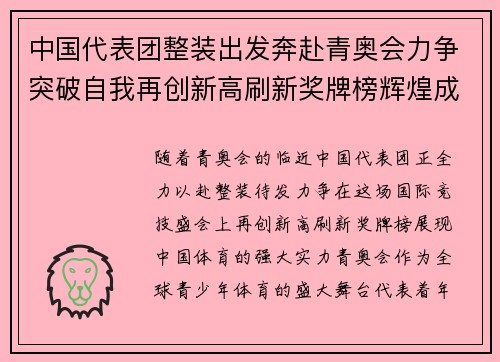 中国代表团整装出发奔赴青奥会力争突破自我再创新高刷新奖牌榜辉煌成

随着青奥会的临近中国代表团正全力以赴整装待发力争在这场国际竞技盛会上再创新高刷新奖牌榜展现中国体育的强大实力青奥会作为全球青少年体育的盛大舞台代表着年